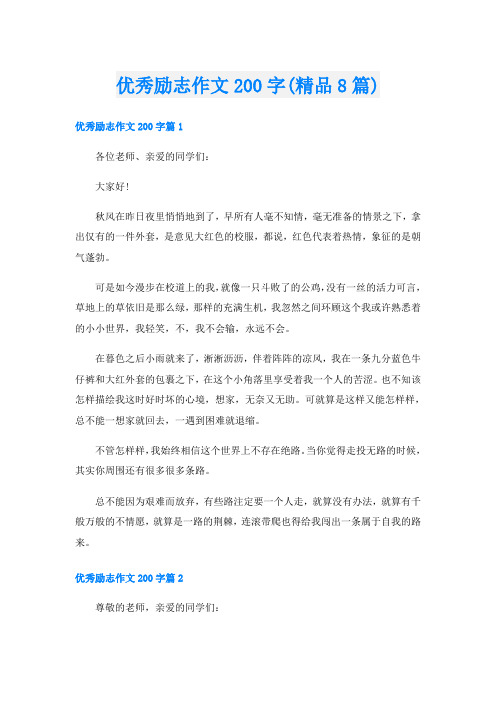 优秀励志作文200字(精品8篇)

优秀励志作文200字篇1

各位老师、亲爱的同学们：

大家好!

秋风在昨日夜里悄悄地到了，早所有人毫不知情，毫无准备的情景之下，拿出仅有的一件外套，是意见大红色的校服，都说，红色代表着热情，象征的是朝气蓬勃。

可是如今漫步在校道上的我，就像一只斗败了的公鸡，没有一丝的活力可言，草地上的草依旧是那么绿，那样的充满生机，我忽然之间环顾这个我或许熟悉着的小小世界，我轻笑，不，我不会输，永远不会。

在暮色之后小雨就来了，淅淅沥沥，伴着阵阵的凉风，我在一条九分蓝色牛仔裤和大红外套的包裹之下，在这个小角落里享受着我一个人的苦涩。也不知该怎样描绘我这时好时坏的心境，想家，无奈又无助。可就算是这样又能怎样样，总不能一想家就回去，一遇到困难就退缩。

不管怎样样，我始终相信这个世界上不存在绝路，当你觉得走投无路的时候，其实你周围还有很多很多条路。

总不能因为艰难而放弃，有些路注定要一个人走，就算没有办法，就算有千般万般的不情愿，就算是一路的荆棘，连滚带爬也得给我闯出一条属于自我的路来。

优秀励志作文200字篇2

尊敬的老师，亲爱的同学们：